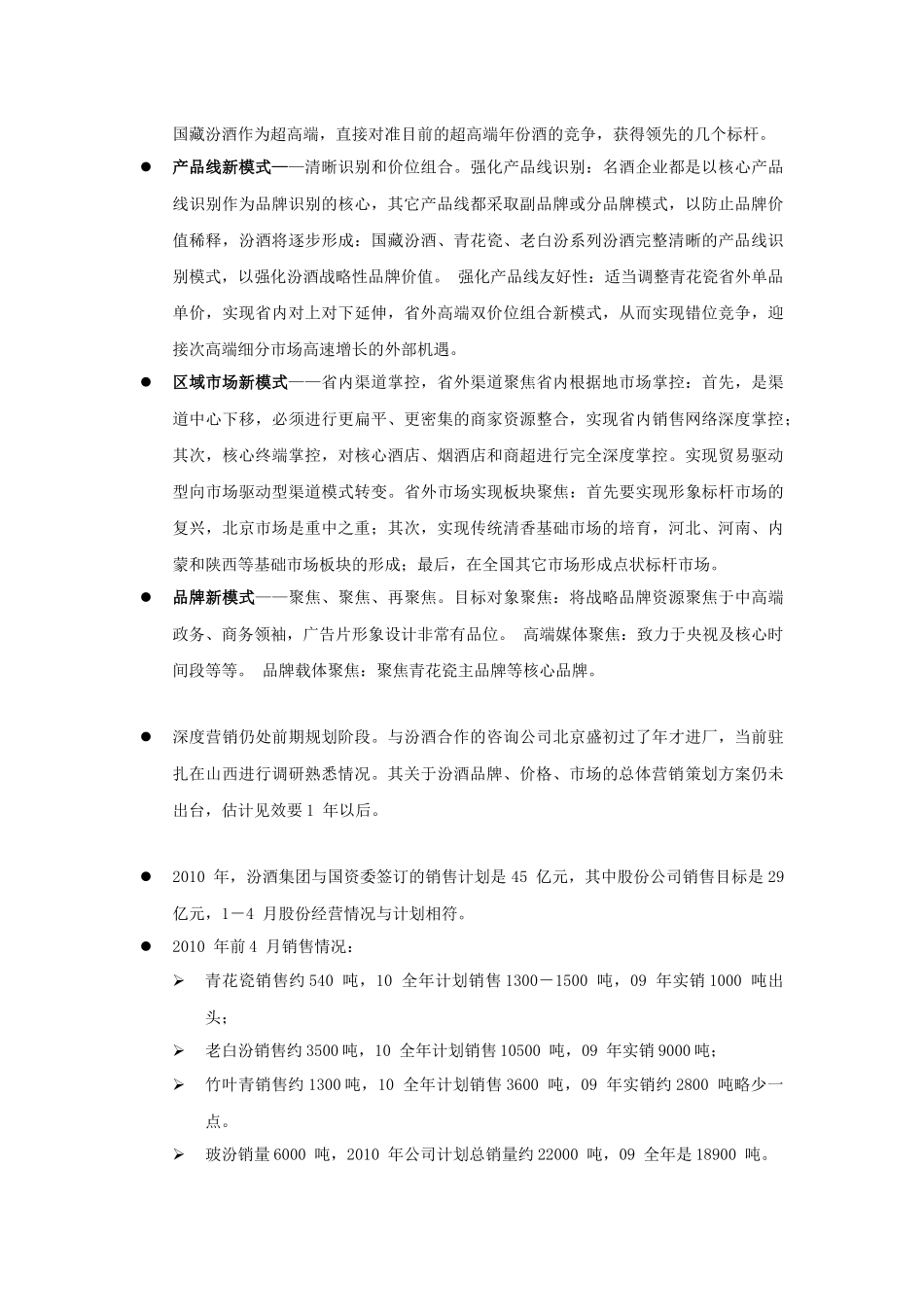 国藏汾酒作为超高端，直接对准目前的超高端年份酒的竞争，获得领先的几个标杆。

● 产品线新模式——清晰识别和价位组合。强化产品线识别：名酒企业都是以核心产品线识别作为品牌识别的核心，其它产品线都采取副品牌或分品牌模式，以防止品牌价值稀释，汾酒将逐步形成：国藏汾酒、青花瓷、老白汾系列汾酒完整清晰的产品线识别模式，以强化汾酒战略性品牌价值。 强化产品线友好性：适当调整青花瓷省外单品单价，实现省内对上对下延伸，省外高端双价位组合新模式，从而实现错位竞争，迎接次高端细分市场高速增长的外部机遇。

● 区域市场新模式——省内渠道掌控，省外渠道聚焦省内根据地市场掌控：首先，是渠道中心下移，必须进行更扁平、更密集的商家资源整合，实现省内销售网络深度掌控；其次，核心终端掌控，对核心酒店、烟酒店和商超进行完全深度掌控。实现贸易驱动型向市场驱动型渠道模式转变。省外市场实现板块聚焦：首先要实现形象标杆市场的复兴，北京市场是重中之重；其次，实现传统清香基础市场的培育，河北、河南、内蒙和陕西等基础市场板块的形成；最后，在全国其它市场形成点状标杆市场。

● 品牌新模式——聚焦、聚焦、再聚焦。目标对象聚焦：将战略品牌资源聚焦于中高端政务、商务领袖，广告片形象设计非常有品位。 高端媒体聚焦：致力于央视及核心时间段等等。 品牌载体聚焦：聚焦青花瓷主品牌等核心品牌。

● 深度营销仍处前期规划阶段。与汾酒合作的咨询公司北京盛初过了年才进厂，当前驻扎在山西进行调研熟悉情况。其关于汾酒品牌、价格、市场的总体营销策划方案仍未出台，估计见效要 1 年以后。

● 2010 年，汾酒集团与国资委签订的销售计划是 45 亿元，其中股份公司销售目标是 29 亿元，1－4 月股份经营情况与计划相符。

● 2010 年前 4 月销售情况：

➢ 青花瓷销售约 540 吨，10 全年计划销售 1300－1500 吨，09 年实销 1000 吨出头；

➢ 老白汾销售约 3500 吨，10 全年计划销售 10500 吨，09 年实销 9000 吨；

➢ 竹叶青销售约 1300 吨，10 全年计划销售 3600 吨，09 年实销约 2800 吨略少一点。

➢ 玻汾销量 6000 吨，2010 年公司计划总销量约 22000 吨，09 全年是 18900 吨。